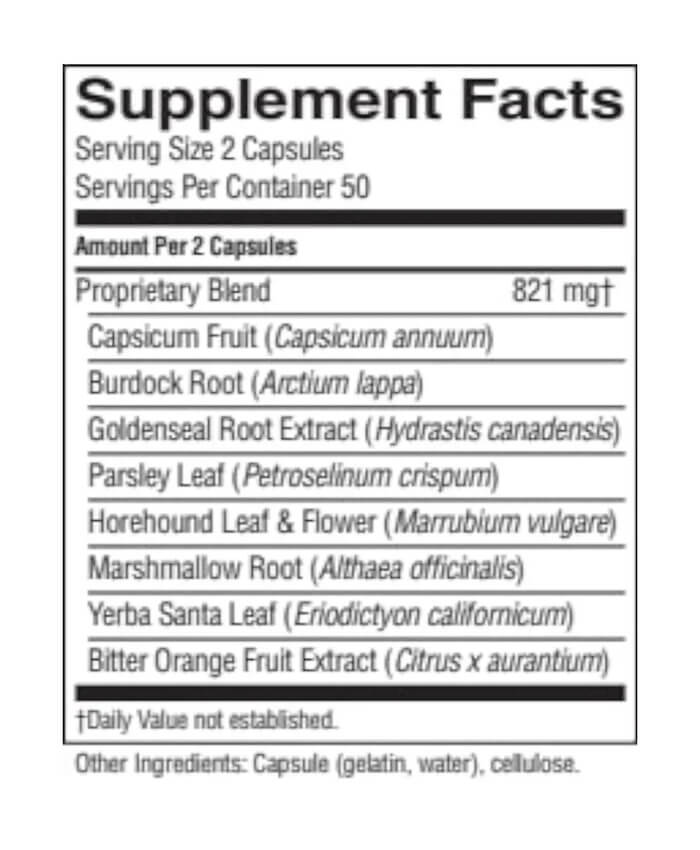 Supplement Facts
Serving Size 2 Capsules
Servings Per Container 50

Amount Per 2 Capsules

Proprietary Blend 821 mg†
Capsicum Fruit (Capsicum annuum)
Burdock Root (Arctium lappa)
Goldenseal Root Extract (Hydrastis canadensis)
Parsley Leaf (Petroselinum crispum)
Horehound Leaf & Flower (Marrubium vulgare)
Marshmallow Root (Althaea officinalis)
Yerba Santa Leaf (Eriodictyon californicum)
Bitter Orange Fruit Extract (Citrus x aurantium)

†Daily Value not established.

Other Ingredients: Capsule (gelatin, water), cellulose.